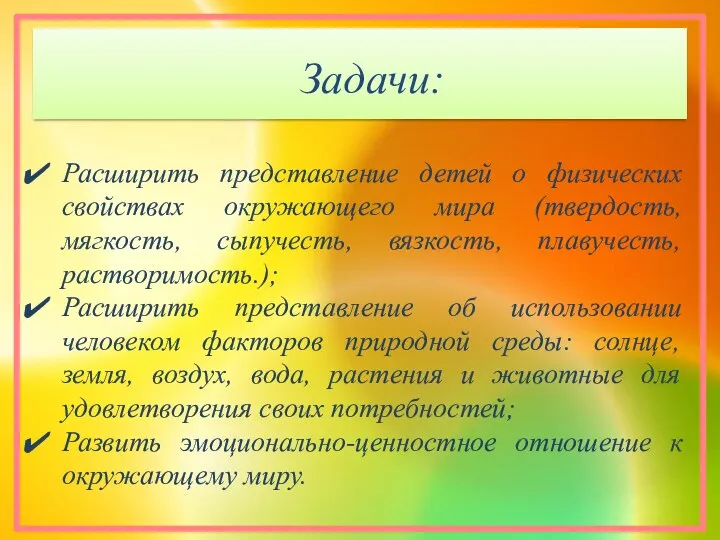 Задачи:

✔ Расширить представление детей о физических свойствах окружающего мира (твердость, мягкость, сыпучесть, вязкость, плавучесть, растворимость.);
✔ Расширить представление об использовании человеком факторов природной среды: солнце, земля, воздух, вода, растения и животные для удовлетворения своих потребностей;
✔ Развить эмоционально-ценностное отношение к окружающему миру.